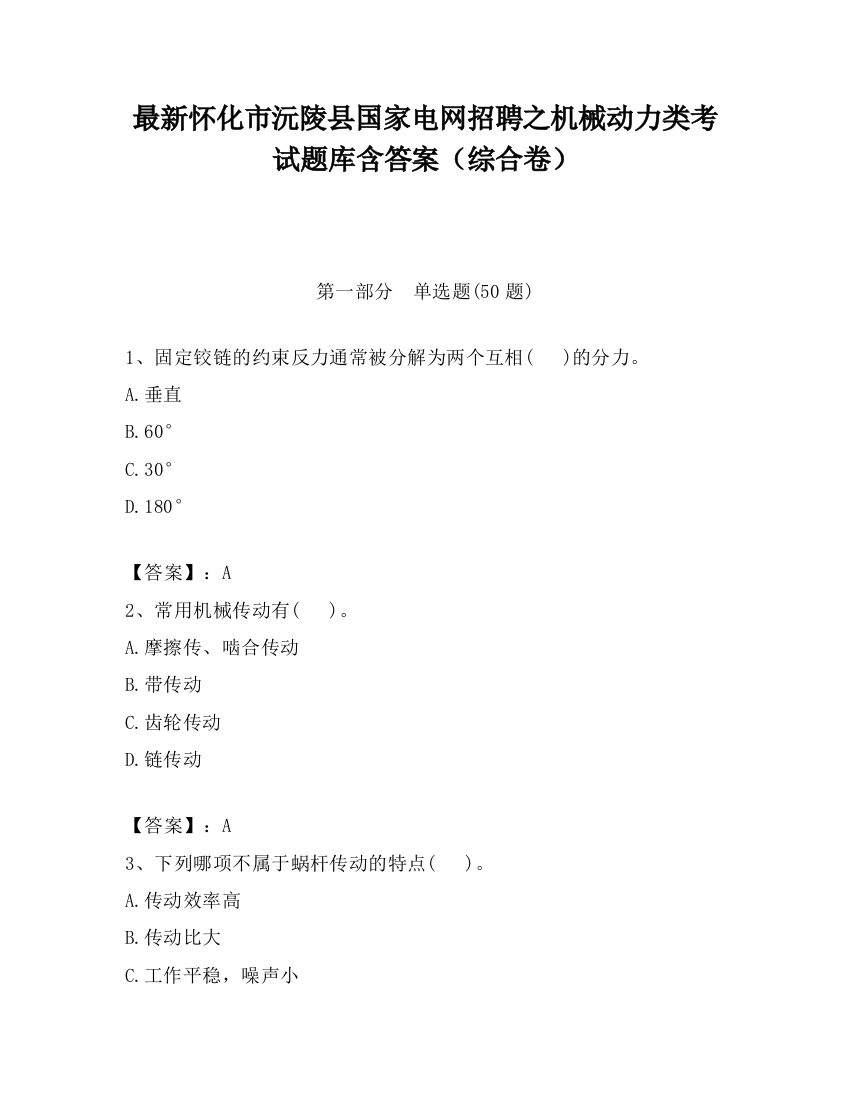 最新怀化市沅陵县国家电网招聘之机械动力类考试题库含答案（综合卷）

第一部分　单选题(50 题)

1、固定铰链的约束反力通常被分解为两个互相(　　)的分力。

A.垂直

B.60°

C.30°

D.180°

【答案】：A

2、常用机械传动有(　　)。

A.摩擦传、啮合传动

B.带传动

C.齿轮传动

D.链传动

【答案】：A

3、下列哪项不属于蜗杆传动的特点(　　)。

A.传动效率高

B.传动比大

C.工作平稳，噪声小